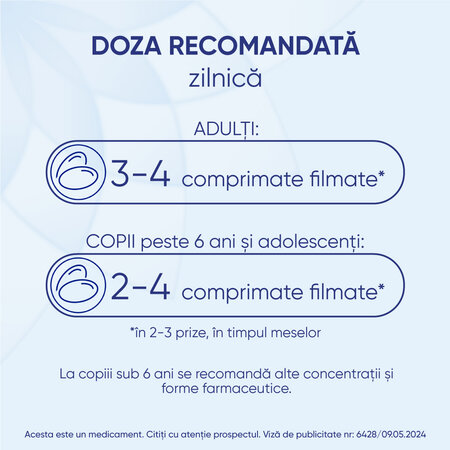 DOZA RECOMANDATĂ
zilnică

ADULȚI:

3-4 comprimate filmate*

COPII peste 6 ani și adolescenți:

2-4 comprimate filmate*

*în 2-3 prize, în timpul meselor

La copiii sub 6 ani se recomandă alte concentrații și forme farmaceutice.

Acesta este un medicament. Citiți cu atenție prospectul. Viză de publicitate nr: 6428/09.05.2024